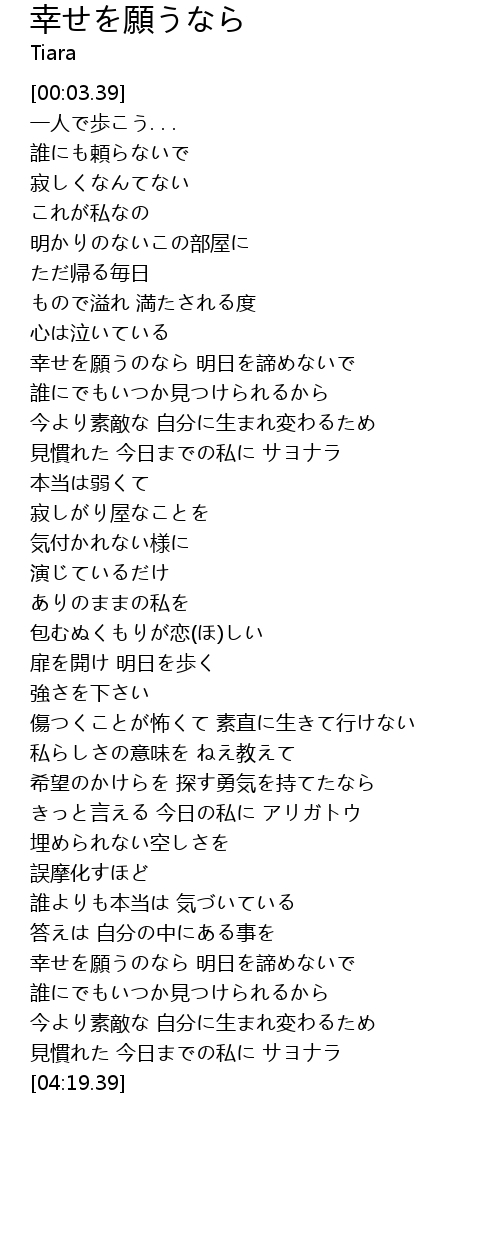 幸せを願うなら
Tiara

[00:03.39]
一人で歩こう. . .
誰にも頼らないで
寂しくなんてない
これが私なの
明かりのないこの部屋に
ただ帰る毎日
もので溢れ 満たされる度
心は泣いている
幸せを願うのなら 明日を諦めないで
誰にでもいつか見つけられるから
今より素敵な 自分に生まれ変わるため
見慣れた 今日までの私に サヨナラ
本当は弱くて
寂しがり屋なことを
気付かれない様に
演じているだけ
ありのままの私を
包むぬくもりが恋(ほ)しい
扉を開け 明日を歩く
強さを下さい
傷つくことが怖くて 素直に生きて行けない
私らしさの意味を ねえ教えて
希望のかけらを 探す勇気を持てたなら
きっと言える 今日の私に アリガトウ
埋められない空しさを
誤摩化すほど
誰よりも本当は 気づいている
答えは 自分の中にある事を
幸せを願うのなら 明日を諦めないで
誰にでもいつか見つけられるから
今より素敵な 自分に生まれ変わるため
見慣れた 今日までの私に サヨナラ
[04:19.39]